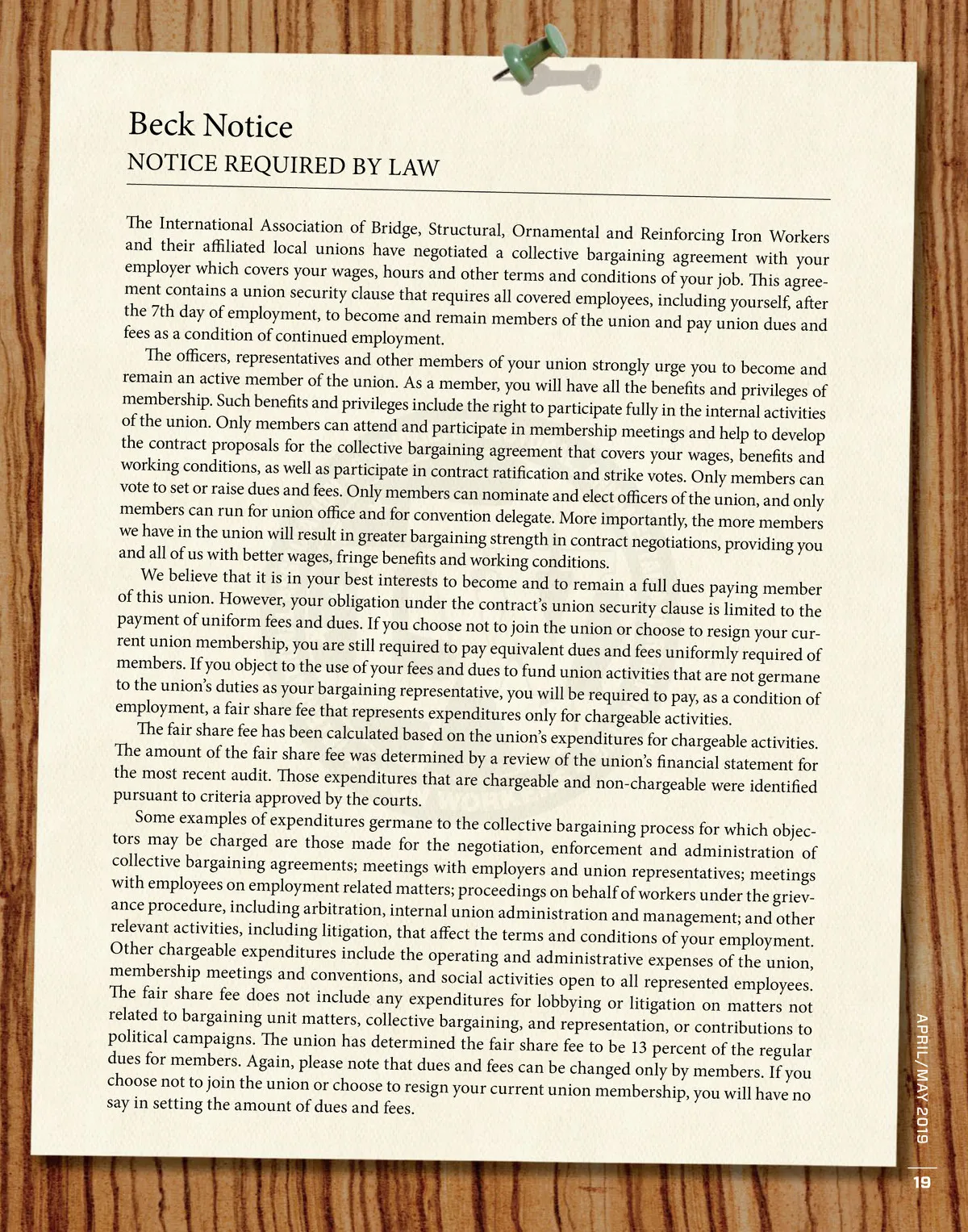 Beck Notice
NOTICE REQUIRED BY LAW

The International Association of Bridge, Structural, Ornamental and Reinforcing Iron Workers and their affiliated local unions have negotiated a collective bargaining agreement with your employer which covers your wages, hours and other terms and conditions of your job. This agreement contains a union security clause that requires all covered employees, including yourself, after the 7th day of employment, to become and remain members of the union and pay union dues and fees as a condition of continued employment.

The officers, representatives and other members of your union strongly urge you to become and remain an active member of the union. As a member, you will have all the benefits and privileges of membership. Such benefits and privileges include the right to participate fully in the internal activities of the union. Only members can attend and participate in membership meetings and help to develop the contract proposals for the collective bargaining agreement that covers your wages, benefits and working conditions, as well as participate in contract ratification and strike votes. Only members can vote to set or raise dues and fees. Only members can nominate and elect officers of the union, and only members can run for union office and for convention delegate. More importantly, the more members we have in the union will result in greater bargaining strength in contract negotiations, providing you and all of us with better wages, fringe benefits and working conditions.

We believe that it is in your best interests to become and to remain a full dues paying member of this union. However, your obligation under the contract's union security clause is limited to the payment of uniform fees and dues. If you choose not to join the union or choose to resign your current union membership, you are still required to pay equivalent dues and fees uniformly required of members. If you object to the use of your fees and dues to fund union activities that are not germane to the union's duties as your bargaining representative, you will be required to pay, as a condition of employment, a fair share fee that represents expenditures only for chargeable activities.

The fair share fee has been calculated based on the union's expenditures for chargeable activities. The amount of the fair share fee was determined by a review of the union's financial statement for the most recent audit. Those expenditures that are chargeable and non-chargeable were identified pursuant to criteria approved by the courts.

Some examples of expenditures germane to the collective bargaining process for which objectors may be charged are those made for the negotiation, enforcement and administration of collective bargaining agreements; meetings with employers and union representatives; meetings with employees on employment related matters; proceedings on behalf of workers under the grievance procedure, including arbitration, internal union administration and management; and other relevant activities, including litigation, that affect the terms and conditions of your employment. Other chargeable expenditures include the operating and administrative expenses of the union, membership meetings and conventions, and social activities open to all represented employees. The fair share fee does not include any expenditures for lobbying or litigation on matters not related to bargaining unit matters, collective bargaining, and representation, or contributions to political campaigns. The union has determined the fair share fee to be 13 percent of the regular dues for members. Again, please note that dues and fees can be changed only by members. If you choose not to join the union or choose to resign your current union membership, you will have no say in setting the amount of dues and fees.

APRIL/MAY 2019

19